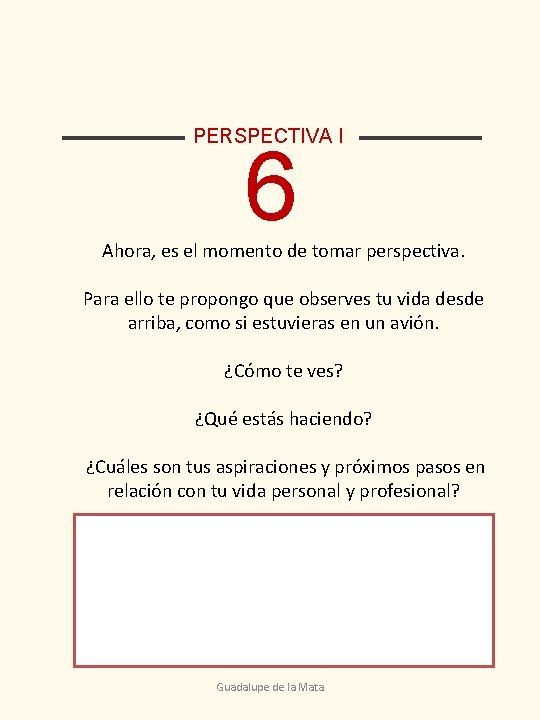 PERSPECTIVA I

6

Ahora, es el momento de tomar perspectiva.

Para ello te propongo que observes tu vida desde arriba, como si estuvieras en un avión.

¿Cómo te ves?

¿Qué estás haciendo?

¿Cuáles son tus aspiraciones y próximos pasos en relación con tu vida personal y profesional?

Guadalupe de la Mata